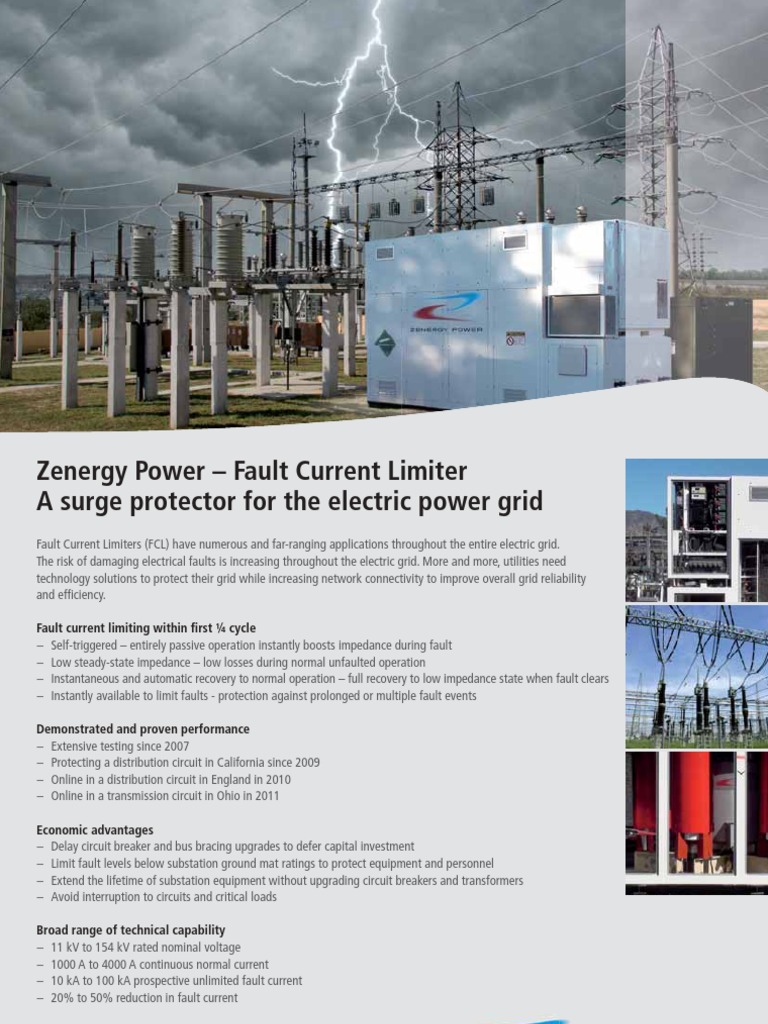 ZENERGY POWER

Zenergy Power – Fault Current Limiter
A surge protector for the electric power grid

Fault Current Limiters (FCL) have numerous and far-ranging applications throughout the entire electric grid. The risk of damaging electrical faults is increasing throughout the electric grid. More and more, utilities need technology solutions to protect their grid while increasing network connectivity to improve overall grid reliability and efficiency.

Fault current limiting within first ¼ cycle
– Self-triggered – entirely passive operation instantly boosts impedance during fault
– Low steady-state impedance – low losses during normal unfaulted operation
– Instantaneous and automatic recovery to normal operation – full recovery to low impedance state when fault clears
– Instantly available to limit faults - protection against prolonged or multiple fault events

Demonstrated and proven performance
– Extensive testing since 2007
– Protecting a distribution circuit in California since 2009
– Online in a distribution circuit in England in 2010
– Online in a transmission circuit in Ohio in 2011

Economic advantages
– Delay circuit breaker and bus bracing upgrades to defer capital investment
– Limit fault levels below substation ground mat ratings to protect equipment and personnel
– Extend the lifetime of substation equipment without upgrading circuit breakers and transformers
– Avoid interruption to circuits and critical loads

Broad range of technical capability
– 11 kV to 154 kV rated nominal voltage
– 1000 A to 4000 A continuous normal current
– 10 kA to 100 kA prospective unlimited fault current
– 20% to 50% reduction in fault current